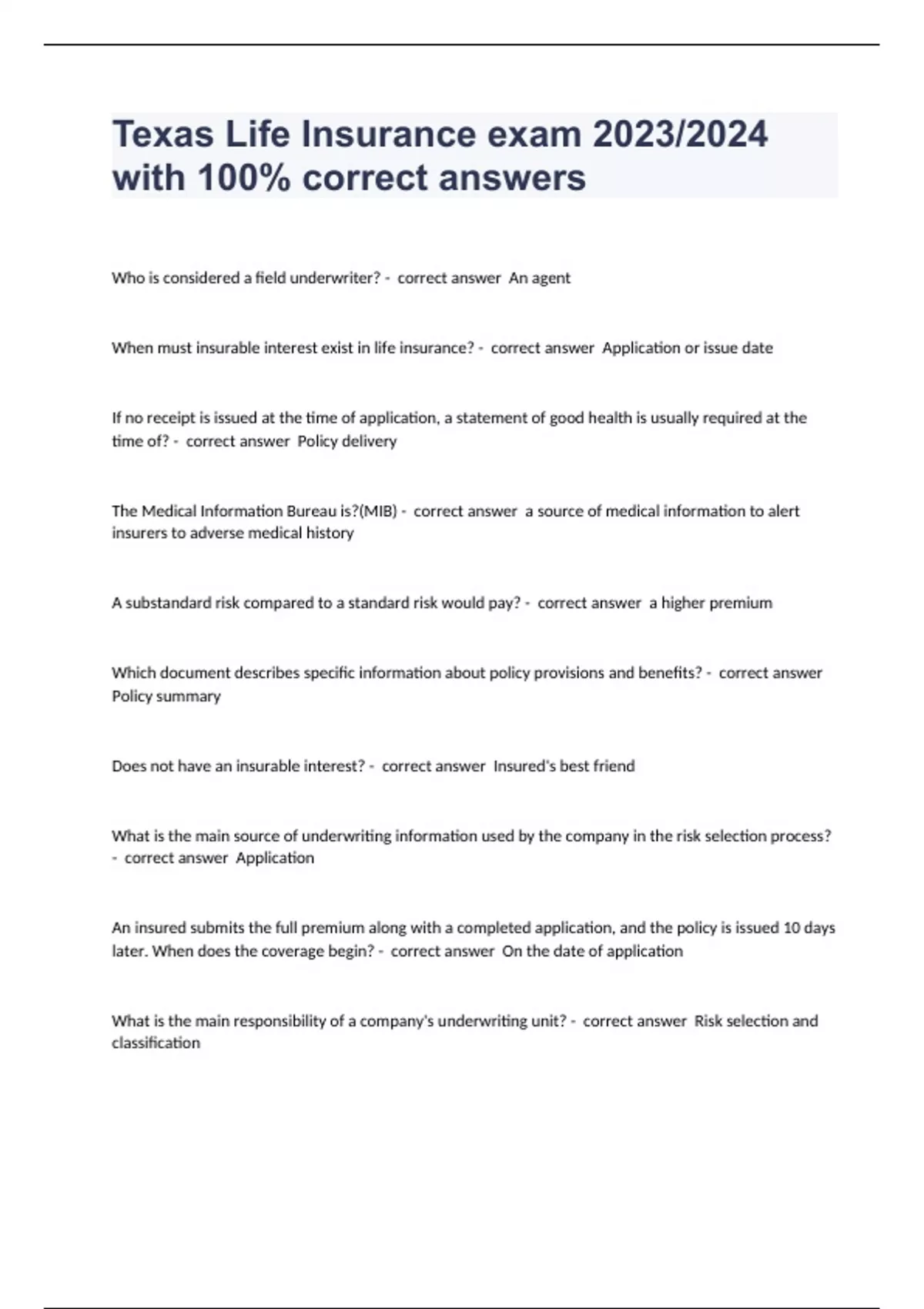 Texas Life Insurance exam 2023/2024 with 100% correct answers

Who is considered a field underwriter? - correct answer An agent

When must insurable interest exist in life insurance? - correct answer Application or issue date

If no receipt is issued at the time of application, a statement of good health is usually required at the time of? - correct answer Policy delivery

The Medical Information Bureau is?(MIB) - correct answer a source of medical information to alert insurers to adverse medical history

A substandard risk compared to a standard risk would pay? - correct answer a higher premium

Which document describes specific information about policy provisions and benefits? - correct answer Policy summary

Does not have an insurable interest? - correct answer Insured's best friend

What is the main source of underwriting information used by the company in the risk selection process? - correct answer Application

An insured submits the full premium along with a completed application, and the policy is issued 10 days later. When does the coverage begin? - correct answer On the date of application

What is the main responsibility of a company's underwriting unit? - correct answer Risk selection and classification